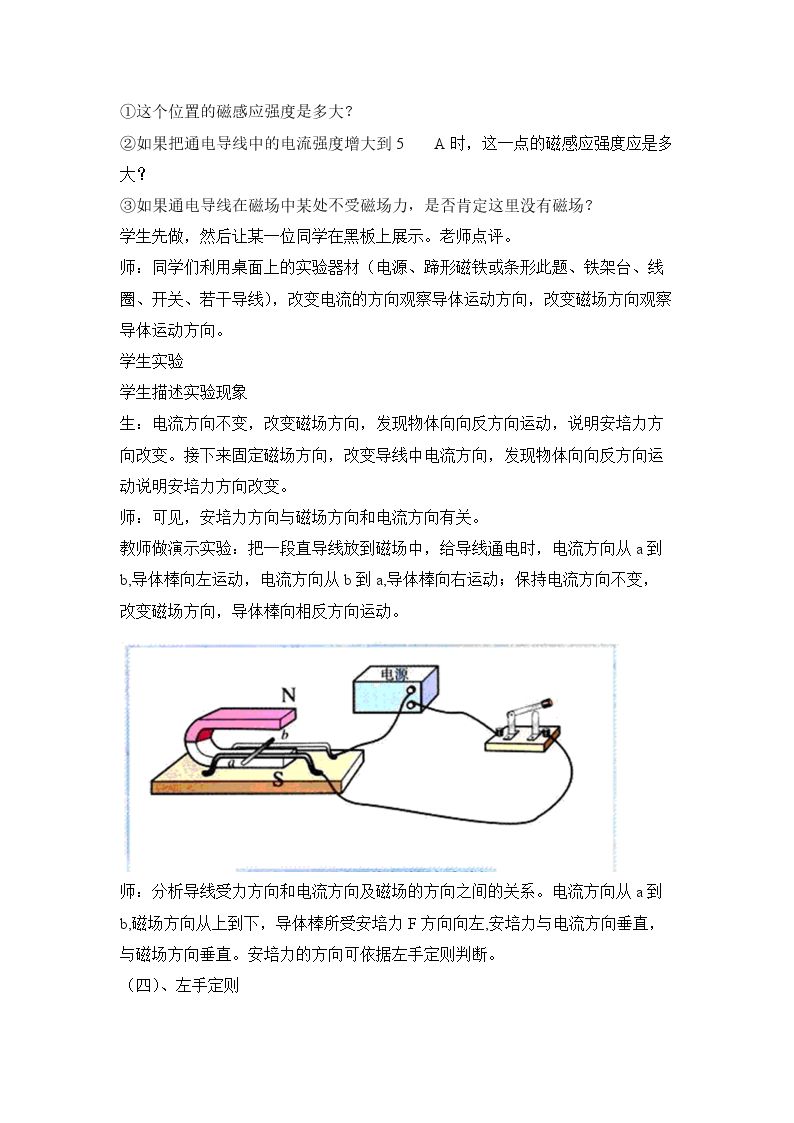 ①这个位置的磁感应强度是多大?

②如果把通电导线中的电流强度增大到5 A时，这一点的磁感应强度应是多大?

③如果通电导线在磁场中某处不受磁场力，是否肯定这里没有磁场?

学生先做，然后让某一位同学在黑板上展示。老师点评。

师：同学们利用桌面上的实验器材（电源、蹄形磁铁或条形此题、铁架台、线圈、开关、若干导线)，改变电流的方向观察导体运动方向，改变磁场方向观察导体运动方向。

学生实验

学生描述实验现象

生：电流方向不变，改变磁场方向，发现物体向向反方向运动，说明安培力方向改变。接下来固定磁场方向，改变导线中电流方向，发现物体向向反方向运动说明安培力方向改变。

师：可见，安培力方向与磁场方向和电流方向有关。

教师做演示实验：把一段直导线放到磁场中，给导线通电时，电流方向从a到b,导体棒向左运动，电流方向从b到a,导体棒向右运动；保持电流方向不变，改变磁场方向，导体棒向相反方向运动。

电源
N
b
a
S

师：分析导线受力方向和电流方向及磁场的方向之间的关系。电流方向从a到b,磁场方向从上到下，导体棒所受安培力F方向向左,安培力与电流方向垂直，与磁场方向垂直。安培力的方向可依据左手定则判断。

（四)、左手定则